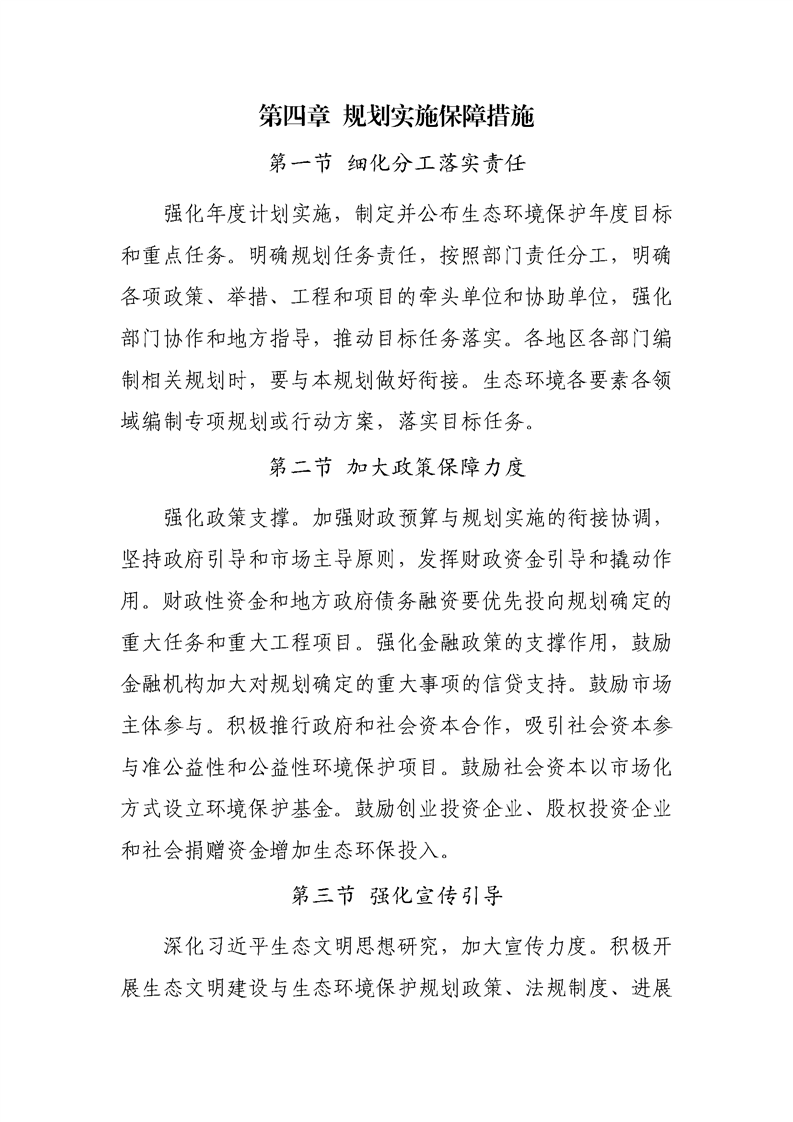 第四章 规划实施保障措施

第一节 细化分工落实责任

强化年度计划实施，制定并公布生态环境保护年度目标和重点任务。明确规划任务责任，按照部门责任分工，明确各项政策、举措、工程和项目的牵头单位和协助单位，强化部门协作和地方指导，推动目标任务落实。各地区各部门编制相关规划时，要与本规划做好衔接。生态环境各要素各领域编制专项规划或行动方案，落实目标任务。

第二节 加大政策保障力度

强化政策支撑。加强财政预算与规划实施的衔接协调，坚持政府引导和市场主导原则，发挥财政资金引导和撬动作用。财政性资金和地方政府债务融资要优先投向规划确定的重大任务和重大工程项目。强化金融政策的支撑作用，鼓励金融机构加大对规划确定的重大事项的信贷支持。鼓励市场主体参与。积极推行政府和社会资本合作，吸引社会资本参与准公益性和公益性环境保护项目。鼓励社会资本以市场化方式设立环境保护基金。鼓励创业投资企业、股权投资企业和社会捐赠资金增加生态环保投入。

第三节 强化宣传引导

深化习近平生态文明思想研究，加大宣传力度。积极开展生态文明建设与生态环境保护规划政策、法规制度、进展